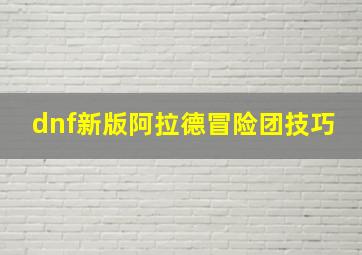 dnf新版阿拉德冒险团技巧